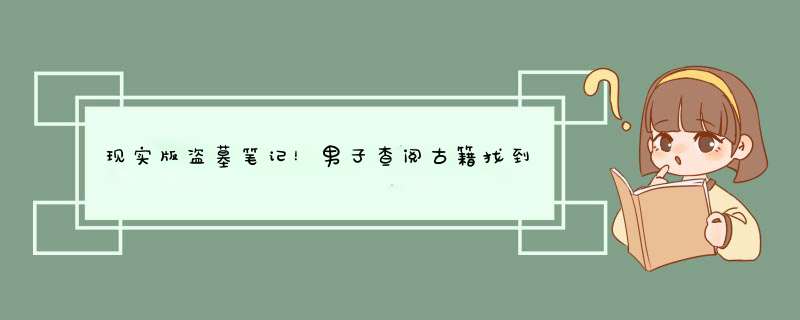 现实版盗墓笔记！男子查阅古籍找到